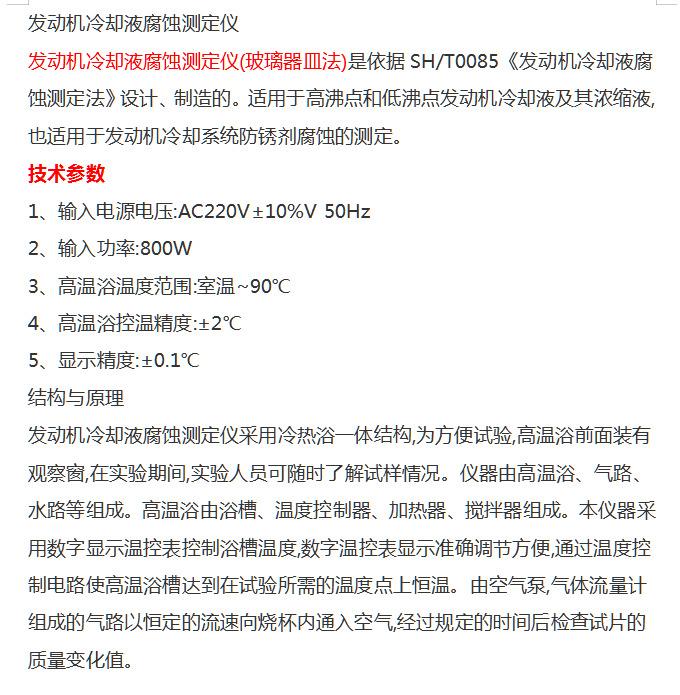 发动机冷却液腐蚀测定仪

发动机冷却液腐蚀测定仪(玻璃器皿法)是依据 SH/T0085《发动机冷却液腐蚀测定法》设计、制造的。适用于高沸点和低沸点发动机冷却液及其浓缩液,也适用于发动机冷却系统防锈剂腐蚀的测定。

技术参数

1、输入电源电压:AC220V±10%V 50Hz

2、输入功率:800W

3、高温浴温度范围:室温~90℃

4、高温浴控温精度:±2℃

5、显示精度:±0.1℃

结构与原理

发动机冷却液腐蚀测定仪采用冷热浴一体结构,为方便试验,高温浴前面装有观察窗,在实验期间,实验人员可随时了解试样情况。仪器由高温浴、气路、水路等组成。高温浴由浴槽、温度控制器、加热器、搅拌器组成。本仪器采用数字显示温控表控制浴槽温度,数字温控表显示准确调节方便,通过温度控制电路使高温浴槽达到在试验所需的温度点上恒温。由空气泵,气体流量计组成的气路以恒定的流速向烧杯内通入空气,经过规定的时间后检查试片的质量变化值。